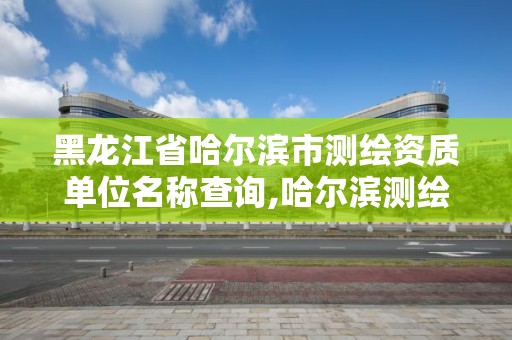 黑龙江省哈尔滨市测绘资质单位名称查询,哈尔滨测绘